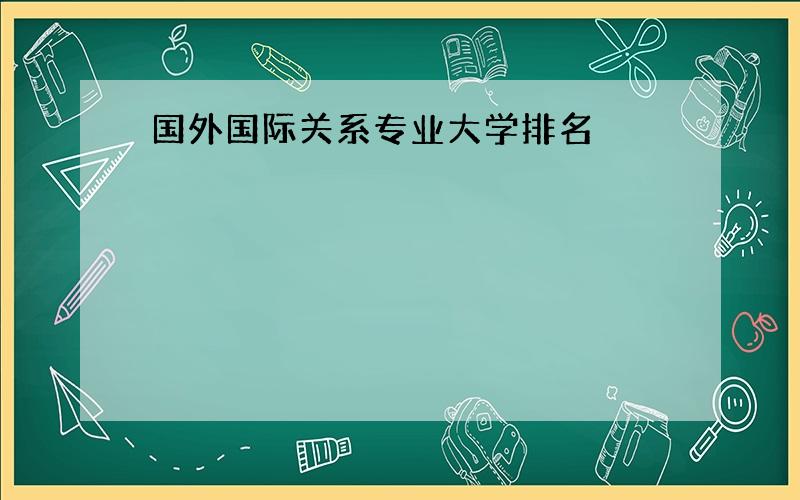 国外国际关系专业大学排名